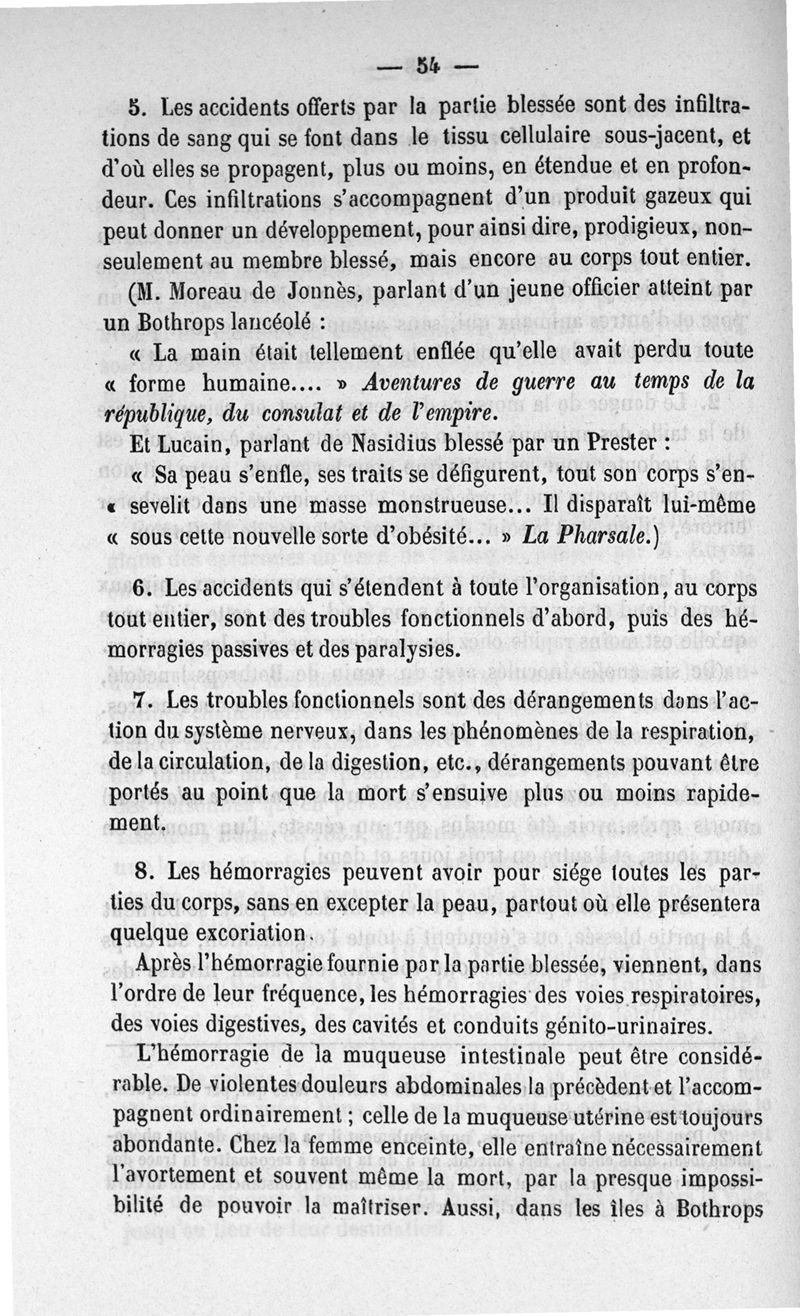 — 54 —

5. Les accidents offerts par la partie blessée sont des infiltrations de sang qui se font dans le tissu cellulaire sous-jacent, et d'où elles se propagent, plus ou moins, en étendue et en profondeur. Ces infiltrations s'accompagnent d'un produit gazeux qui peut donner un développement, pour ainsi dire, prodigieux, non-seulement au membre blessé, mais encore au corps tout entier. (M. Moreau de Jonnès, parlant d'un jeune officier atteint par un Bothrops lancéolé :

« La main était tellement enflée qu'elle avait perdu toute « forme humaine.... » Aventures de guerre au temps de la république, du consulat et de l'empire.

Et Lucain, parlant de Nasidius blessé par un Prester :

« Sa peau s'enfle, ses traits se défigurent, tout son corps s'en« sevelit dans une masse monstrueuse... Il disparaît lui-même « sous cette nouvelle sorte d'obésité... » La Pharsale.)

6. Les accidents qui s'étendent à toute l'organisation, au corps tout entier, sont des troubles fonctionnels d'abord, puis des hémorragies passives et des paralysies.

7. Les troubles fonctionnels sont des dérangements dans l'action du système nerveux, dans les phénomènes de la respiration, de la circulation, de la digestion, etc., dérangements pouvant être portés au point que la mort s'ensuive plus ou moins rapidement.

8. Les hémorragies peuvent avoir pour siége toutes les parties du corps, sans en excepter la peau, partout où elle présentera quelque excoriation.

Après l'hémorragie fournie par la partie blessée, viennent, dans l'ordre de leur fréquence, les hémorragies des voies respiratoires, des voies digestives, des cavités et conduits génito-urinaires.

L'hémorragie de la muqueuse intestinale peut être considérable. De violentes douleurs abdominales la précèdent et l'accompagnent ordinairement ; celle de la muqueuse utérine est toujours abondante. Chez la femme enceinte, elle entraîne nécessairement l'avortement et souvent même la mort, par la presque impossibilité de pouvoir la maîtriser. Aussi, dans les îles à Bothrops